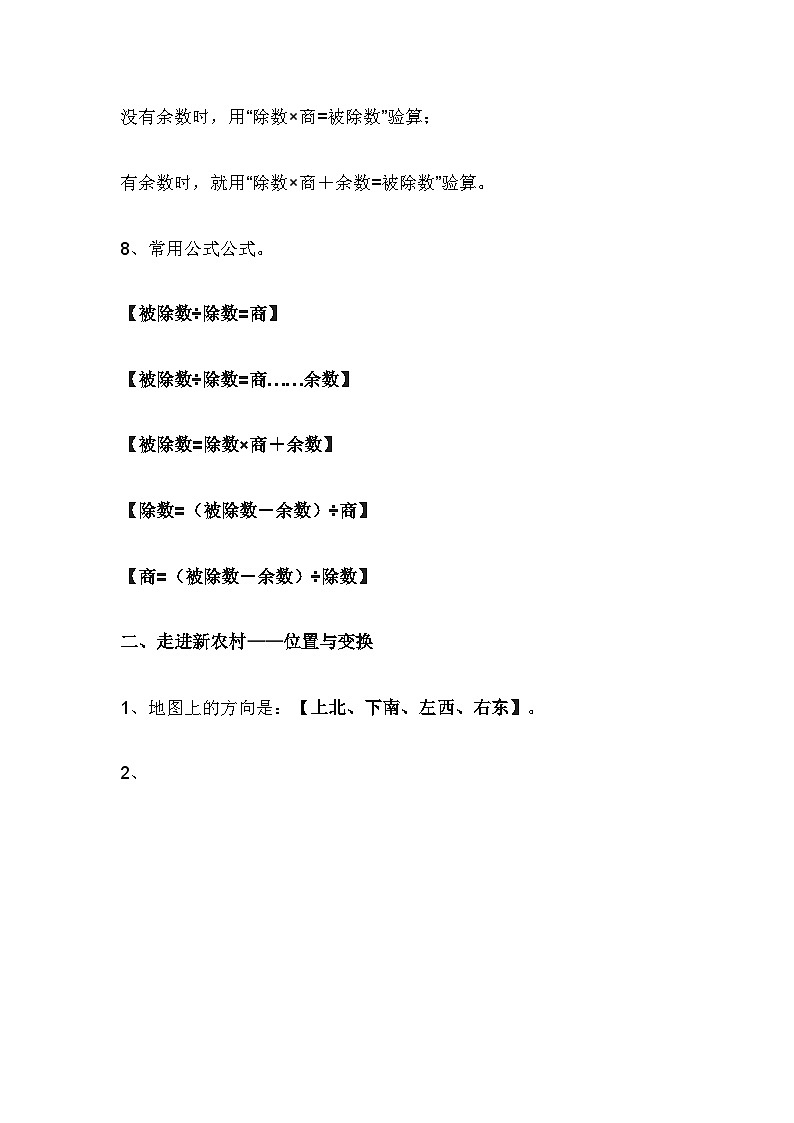 没有余数时，用“除数×商=被除数”验算；

有余数时，就用“除数×商＋余数=被除数”验算。

8、常用公式公式。

【被除数÷除数=商】

【被除数÷除数=商……余数】

【被除数=除数×商＋余数】

【除数=（被除数－余数）÷商】

【商=（被除数－余数）÷除数】

二、走进新农村——位置与变换

1、地图上的方向是：【上北、下南、左西、右东】。

2、